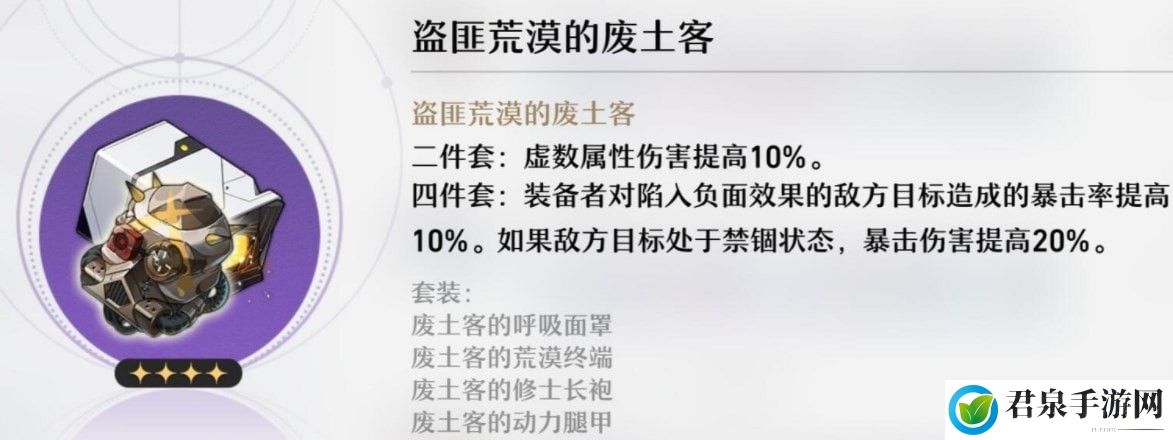 盗匪荒漠的废土客

盗匪荒漠的废土客
二件套：虚数属性伤害提高10%。
四件套：装备者对陷入负面效果的敌方目标造成的暴击率提高10%。如果敌方目标处于禁锢状态，暴击伤害提高20%。

套装：
废土客的呼吸面罩
废土客的荒漠终端
废土客的修士长袍
废土客的动力腿甲

君泉手游网